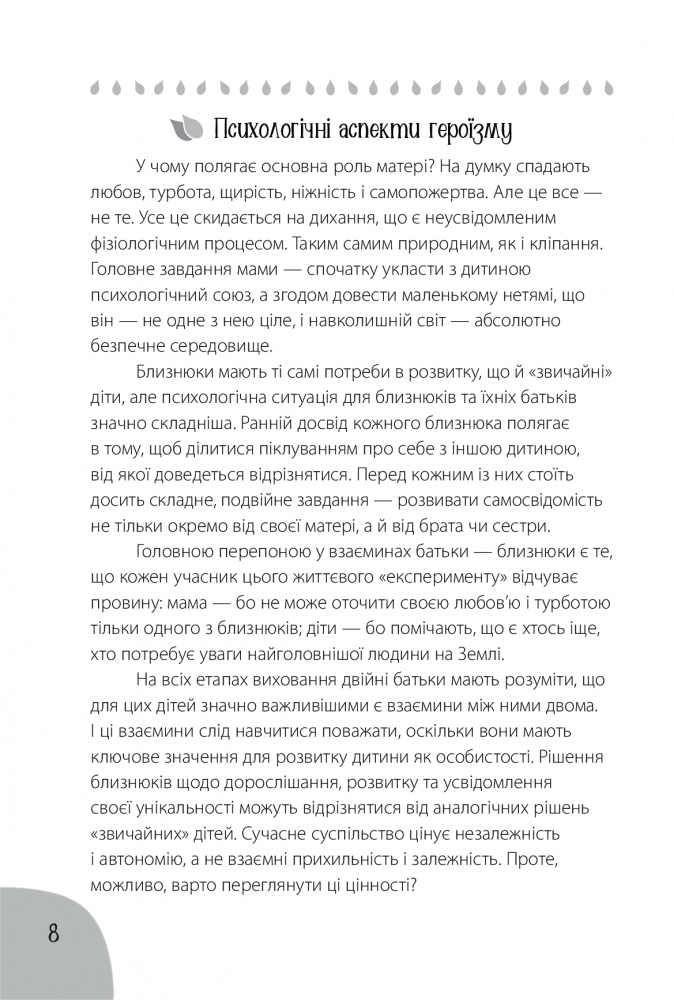 Психологічні аспекти героїзму

У чому полягає основна роль матері? На думку спадають любов, турбота, щирість, ніжність і самопожертва. Але це все — не те. Усе це скидається на дихання, що є неусвідомленим фізіологічним процесом. Таким самим природним, як і кліпання. Головне завдання мами — спочатку укласти з дитиною психологічний союз, а згодом довести маленькому нетямі, що він — не одне з нею ціле, і навколишній світ — абсолютно безпечне середовище.

Близнюки мають ті самі потреби в розвитку, що й «звичайні» діти, але психологічна ситуація для близнюків та їхніх батьків значно складніша. Ранній досвід кожного близнюка полягає в тому, щоб ділитися піклуванням про себе з іншою дитиною, від якої доведеться відрізнятися. Перед кожним із них стоїть досить складне, подвійне завдання — розвивати самосвідомість не тільки окремо від своєї матері, а й від брата чи сестри.

Головною перепоною у взаєминах батьки — близнюки є те, що кожен учасник цього життєвого «експерименту» відчуває провину: мама — бо не може оточити своєю любов'ю і турботою тільки одного з близнюків; діти — бо помічають, що є хтось іще, хто потребує уваги найголовнішої людини на Землі.

На всіх етапах виховання двійні батьки мають розуміти, що для цих дітей значно важливішими є взаємини між ними двома. І ці взаємини слід навчитися поважати, оскільки вони мають ключове значення для розвитку дитини як особистості. Рішення близнюків щодо дорослішання, розвитку та усвідомлення своєї унікальності можуть відрізнятися від аналогічних рішень «звичайних» дітей. Сучасне суспільство цінує незалежність і автономію, а не взаємні прихильність і залежність. Проте, можливо, варто переглянути ці цінності?

8